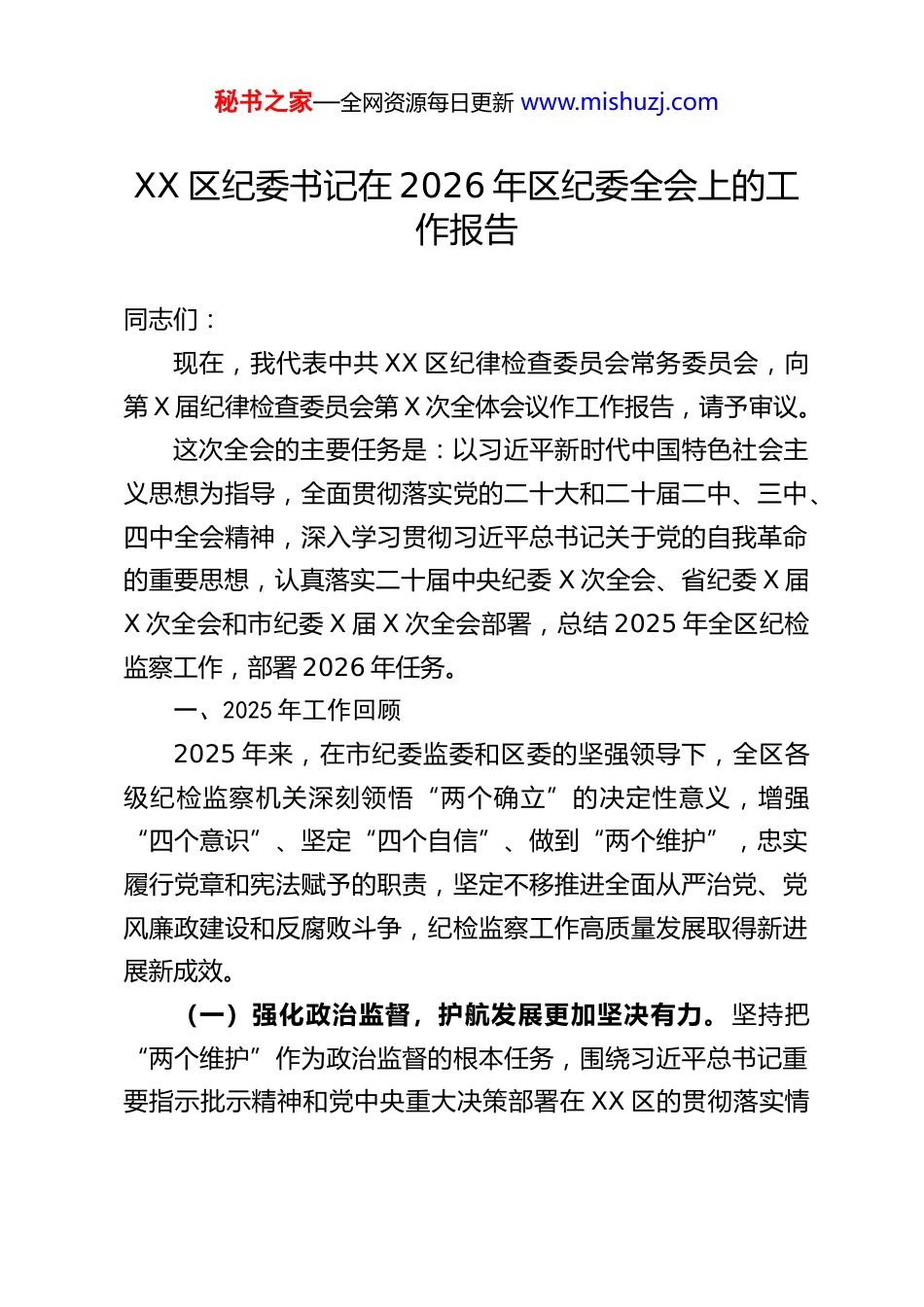 秘书之家—全网资源每日更新 www.mishuzj.com

XX 区纪委书记在 2026 年区纪委全会上的工作报告

同志们：

现在，我代表中共 XX 区纪律检查委员会常务委员会，向第 X 届纪律检查委员会第 X 次全体会议作工作报告，请予审议。

这次全会的主要任务是：以习近平新时代中国特色社会主义思想为指导，全面贯彻落实党的二十大和二十届二中、三中、四中全会精神，深入学习贯彻习近平总书记关于党的自我革命的重要思想，认真落实二十届中央纪委 X 次全会、省纪委 X 届 X 次全会和市纪委 X 届 X 次全会部署，总结 2025 年全区纪检监察工作，部署 2026 年任务。

一、2025 年工作回顾

2025 年来，在市纪委监委和区委的坚强领导下，全区各级纪检监察机关深刻领悟“两个确立”的决定性意义，增强“四个意识”、坚定“四个自信”、做到“两个维护”，忠实履行党章和宪法赋予的职责，坚定不移推进全面从严治党、党风廉政建设和反腐败斗争，纪检监察工作高质量发展取得新进展新成效。

（一）强化政治监督，护航发展更加坚决有力。坚持把“两个维护”作为政治监督的根本任务，围绕习近平总书记重要指示批示精神和党中央重大决策部署在 XX 区的贯彻落实情